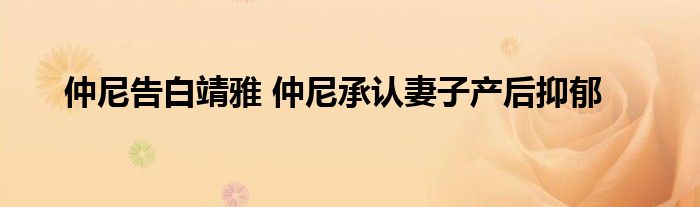 仲尼告白靖雅 仲尼承认妻子产后抑郁